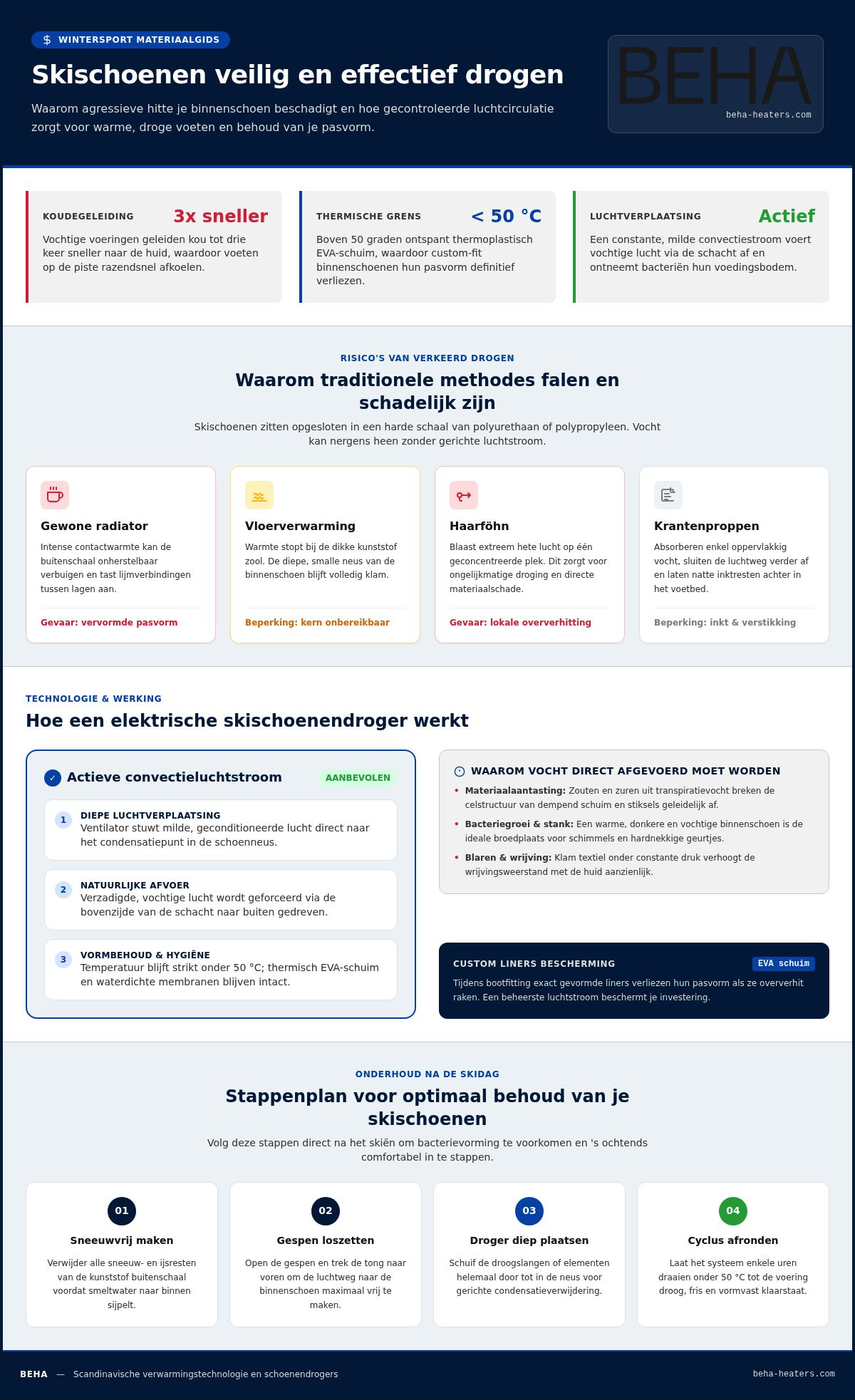 $ WINTERSPORT MATERIAALGIDS

Skischoenen veilig en effectief drogen

Waarom agressieve hitte je binnenschoen beschadigt en hoe gecontroleerde luchtcirculatie zorgt voor warme, droge voeten en behoud van je pasvorm.

BEHA
beha-heaters.com

KOUDEGELEIDING
3x sneller
Vochtige voeringen geleiden kou tot drie keer sneller naar de huid, waardoor voeten op de piste razendsnel afkoelen.

THERMISCHE GRENS
< 50 °C
Boven 50 graden ontspant thermoplastisch EVA-schuim, waardoor custom-fit binnenschoenen hun pasvorm definitief verliezen.

LUCHTVERPLAATSING
Actief
Een constante, milde convectiestroom voert vochtige lucht via de schacht af en ontneemt bacteriën hun voedingsbodem.

RISICO'S VAN VERKEERD DROGEN

Waarom traditionele methodes falen en schadelijk zijn

Skischoenen zitten opgesloten in een harde schaal van polyurethaan of polypropyleen. Vocht kan nergens heen zonder gerichte luchtstroom.

Gewone radiator
Intense contactwarmte kan de buitenschaal onherstelbaar verbuigen en tast lijmverbindingen tussen lagen aan.
Gevaar: vervormde pasvorm

Vloerverwarming
Warmte stopt bij de dikke kunststof zool. De diepe, smalle neus van de binnenschoen blijft volledig klam.
Beperking: kern onbereikbaar

Haarföhn
Blaast extreem hete lucht op één geconcentreerde plek. Dit zorgt voor ongelijkmatige droging en directe materiaalschade.
Gevaar: lokale oververhitting

Krantenproppen
Absorberen enkel oppervlakkig vocht, sluiten de luchtweg verder af en laten natte inktresten achter in het voetbed.
Beperking: inkt & verstikking

TECHNOLOGIE & WERKING

Hoe een elektrische skischoenendroger werkt

✓ Actieve convectieluchtstroom
AANBEVOLEN

1
DIEPE LUCHTVERPLAATSING
Ventilator stuwt milde, geconditioneerde lucht direct naar het condensatiepunt in de schoenneus.

2
NATUURLIJKE AFVOER
Verzadigde, vochtige lucht wordt geforceerd via de bovenzijde van de schacht naar buiten gedreven.

3
VORMBEHOUD & HYGIËNE
Temperatuur blijft strikt onder 50 °C; thermisch EVA-schuim en waterdichte membranen blijven intact.

WAAROM VOCHT DIRECT AFGEVOERD MOET WORDEN
• Materiaalaantasting: Zouten en zuren uit transpiratievocht breken de celstructuur van dempend schuim en stiksels geleidelijk af.
• Bacteriegroei & stank: Een warme, donkere en vochtige binnenschoen is de ideale broedplaats voor schimmels en hardnekkige geurtjes.
• Blaren & wrijving: Klam textiel onder constante druk verhoogt de wrijvingsweerstand met de huid aanzienlijk.

CUSTOM LINERS BESCHERMING
EVA schuim
Tijdens bootfitting exact gevormde liners verliezen hun pasvorm als ze oververhit raken. Een beheerste luchtstroom beschermt je investering.

ONDERHOUD NA DE SKIDAG

Stappenplan voor optimaal behoud van je skischoenen

Volg deze stappen direct na het skiën om bacterievorming te voorkomen en 's ochtends comfortabel in te stappen.

01
Sneeuwvrij maken
Verwijder alle sneeuw- en ijsresten van de kunststof buitenschaal voordat smeltwater naar binnen sijpelt.

02
Gespen loszetten
Open de gespen en trek de tong naar voren om de luchtweg naar de binnenschoen maximaal vrij te maken.

03
Droger diep plaatsen
Schuif de droogslangen of elementen helemaal door tot in de neus voor gerichte condensatieverwijdering.

04
Cyclus afronden
Laat het systeem enkele uren draaien onder 50 °C tot de voering droog, fris en vormvast klaarstaat.

BEHA — Scandinavische verwarmingstechnologie en schoenendrogers
beha-heaters.com